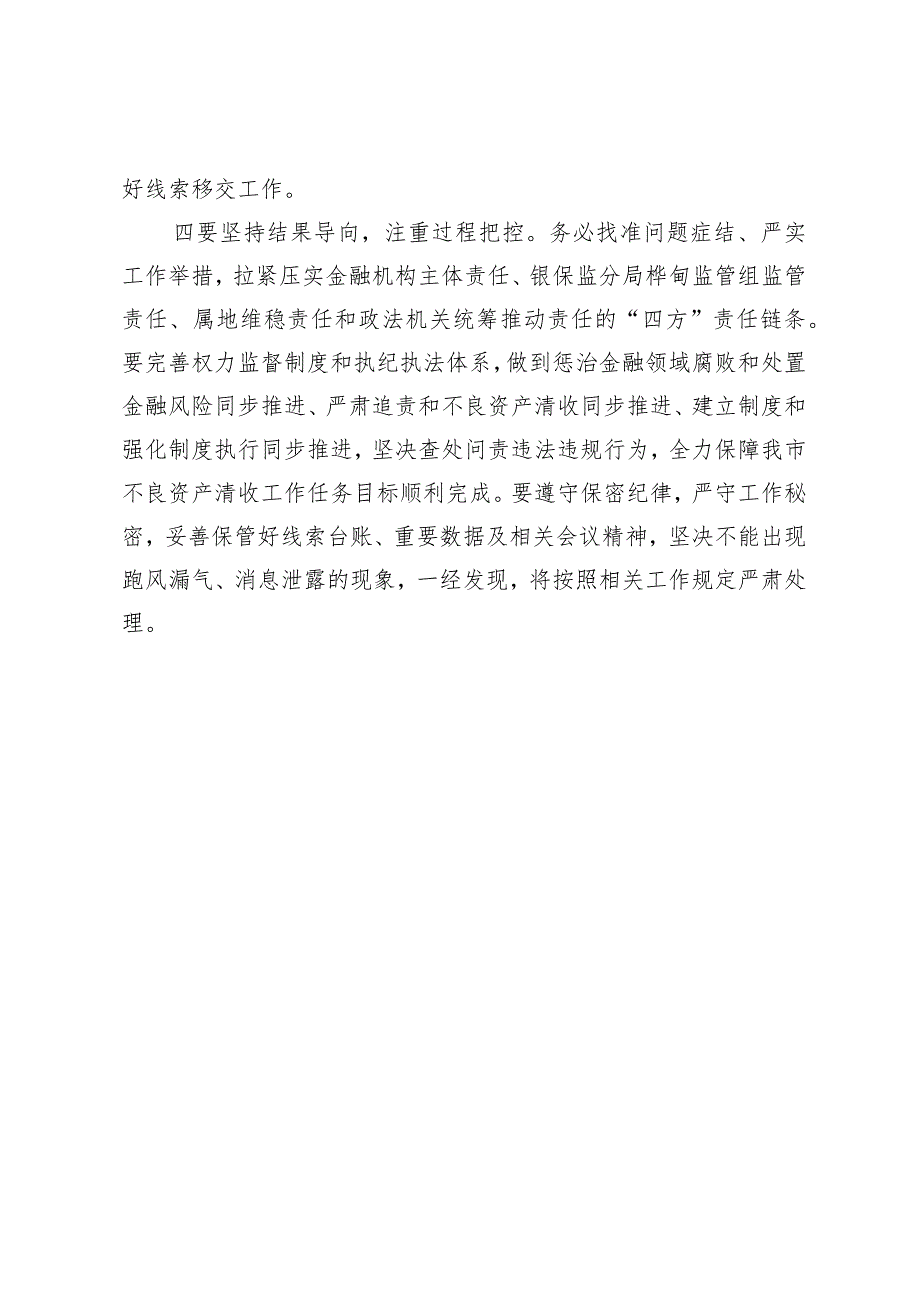 好线索移交工作。

四要坚持结果导向，注重过程把控。务必找准问题症结、严实工作举措，拉紧压实金融机构主体责任、银保监分局桦甸监管组监管责任、属地维稳责任和政法机关统筹推动责任的“四方”责任链条。要完善权力监督制度和执纪执法体系，做到惩治金融领域腐败和处置金融风险同步推进、严肃追责和不良资产清收同步推进、建立制度和强化制度执行同步推进，坚决查处问责违法违规行为，全力保障我市不良资产清收工作任务目标顺利完成。要遵守保密纪律，严守工作秘密，妥善保管好线索台账、重要数据及相关会议精神，坚决不能出现跑风漏气、消息泄露的现象，一经发现，将按照相关工作规定严肃处理。